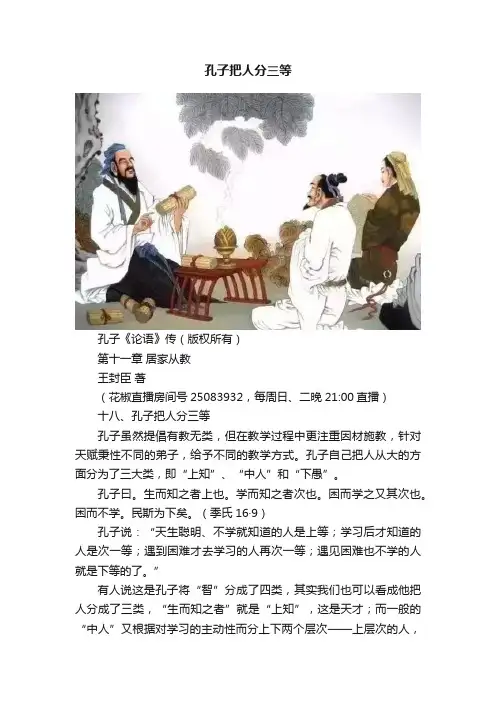 孔子把人分三等

孔子《论语》传（版权所有）

第十一章 居家从教

王封臣 著

（花椒直播房间号25083932，每周日、二晚21:00直播）

十八、孔子把人分三等

孔子虽然提倡有教无类，但在教学过程中更注重因材施教，针对天赋秉性不同的弟子，给予不同的教学方式。孔子自己把人从大的方面分为了三大类，即“上知”、“中人”和“下愚”。

孔子曰。生而知之者上也。学而知之者次也。困而学之又其次也。困而不学。民斯为下矣。（季氏16·9）

孔子说：“天生聪明、不学就知道的人是上等；学习后才知道的人是次一等；遇到困难才去学习的人再次一等；遇见困难也不学的人就是下等的了。”

有人说这是孔子将“智”分成了四类，其实我们也可以看成他把人分成了三类，“生而知之者”就是“上知”，这是天才；而一般的“中人”又根据对学习的主动性而分上下两个层次——上层次的人，